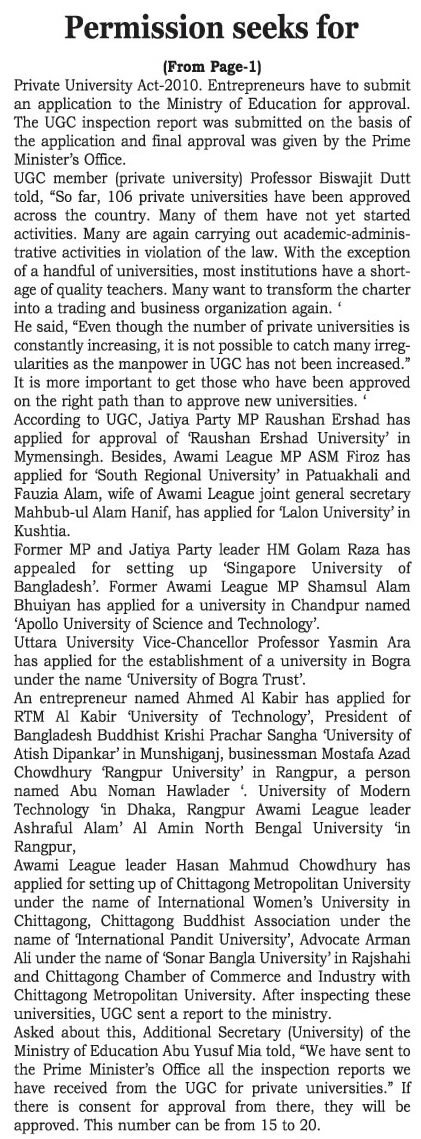 Permission seeks for

(From Page-1)

Private University Act-2010. Entrepreneurs have to submit an application to the Ministry of Education for approval. The UGC inspection report was submitted on the basis of the application and final approval was given by the Prime Minister's Office.

UGC member (private university) Professor Biswajit Dutt told, "So far, 106 private universities have been approved across the country. Many of them have not yet started activities. Many are again carrying out academic-administrative activities in violation of the law. With the exception of a handful of universities, most institutions have a shortage of quality teachers. Many want to transform the charter into a trading and business organization again. '

He said, "Even though the number of private universities is constantly increasing, it is not possible to catch many irregularities as the manpower in UGC has not been increased." It is more important to get those who have been approved on the right path than to approve new universities. '

According to UGC, Jatiya Party MP Raushan Ershad has applied for approval of 'Raushan Ershad University' in Mymensingh. Besides, Awami League MP ASM Firoz has applied for 'South Regional University' in Patuakhali and Fauzia Alam, wife of Awami League joint general secretary Mahbub-ul Alam Hanif, has applied for 'Lalon University' in Kushtia.

Former MP and Jatiya Party leader HM Golam Raza has appealed for setting up 'Singapore University of Bangladesh'. Former Awami League MP Shamsul Alam Bhuiyan has applied for a university in Chandpur named 'Apollo University of Science and Technology'.

Uttara University Vice-Chancellor Professor Yasmin Ara has applied for the establishment of a university in Bogra under the name 'University of Bogra Trust'.

An entrepreneur named Ahmed Al Kabir has applied for RTM Al Kabir 'University of Technology', President of Bangladesh Buddhist Krishi Prachar Sangha 'University of Atish Dipankar' in Munshiganj, businessman Mostafa Azad Chowdhury 'Rangpur University' in Rangpur, a person named Abu Noman Hawlader '. University of Modern Technology 'in Dhaka, Rangpur Awami League leader Ashraful Alam' Al Amin North Bengal University 'in Rangpur,

Awami League leader Hasan Mahmud Chowdhury has applied for setting up of Chittagong Metropolitan University under the name of International Women's University in Chittagong, Chittagong Buddhist Association under the name of 'International Pandit University', Advocate Arman Ali under the name of 'Sonar Bangla University' in Rajshahi and Chittagong Chamber of Commerce and Industry with Chittagong Metropolitan University. After inspecting these universities, UGC sent a report to the ministry.

Asked about this, Additional Secretary (University) of the Ministry of Education Abu Yusuf Mia told, "We have sent to the Prime Minister's Office all the inspection reports we have received from the UGC for private universities." If there is consent for approval from there, they will be approved. This number can be from 15 to 20.